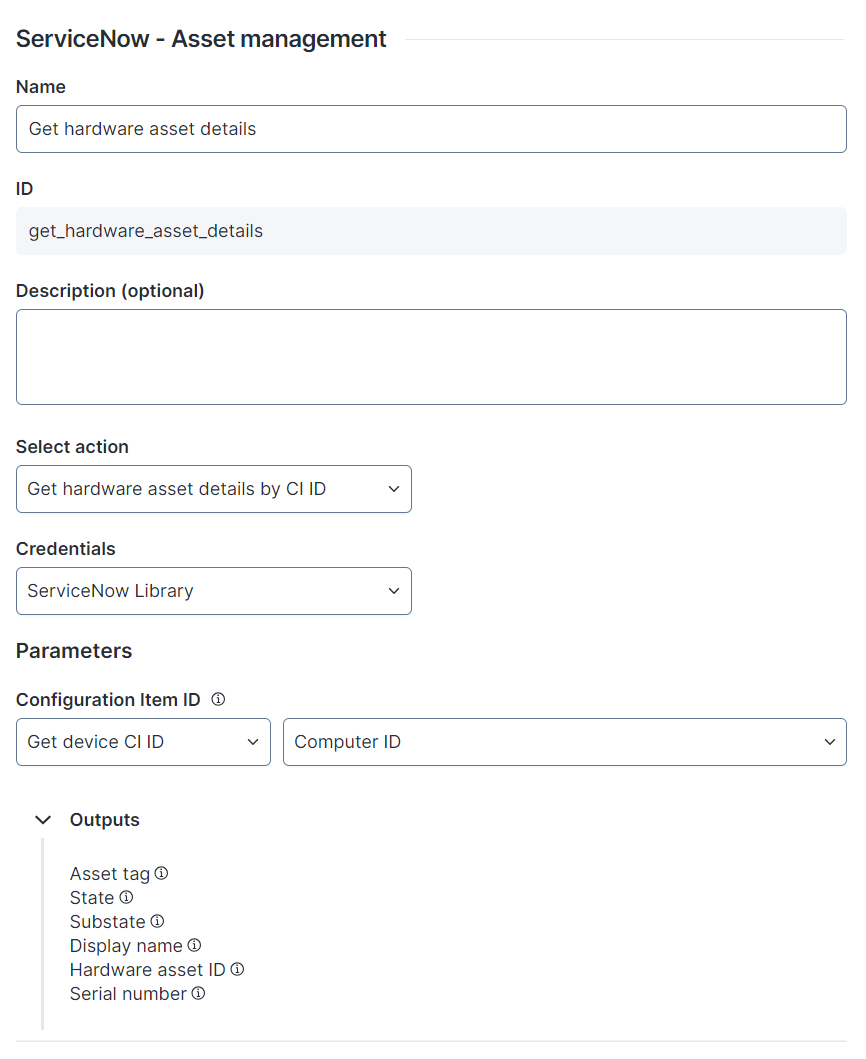 ServiceNow - Asset management

Name

Get hardware asset details

ID

get_hardware_asset_details

Description (optional)

Select action

Get hardware asset details by CI ID

Credentials

ServiceNow Library

Parameters

Configuration Item ID

Get device CI ID

Computer ID

Outputs

Asset tag
State
Substate
Display name
Hardware asset ID
Serial number